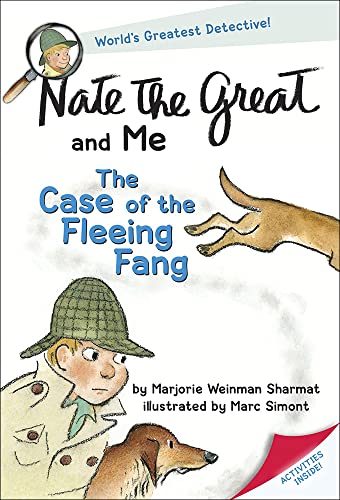 World's Greatest Detective!

Nate the Great and Me

The Case of the Fleeing Fang

by Marjorie Weinman Sharmat
illustrated by Marc Simont

ACTIVITIES INSIDE!